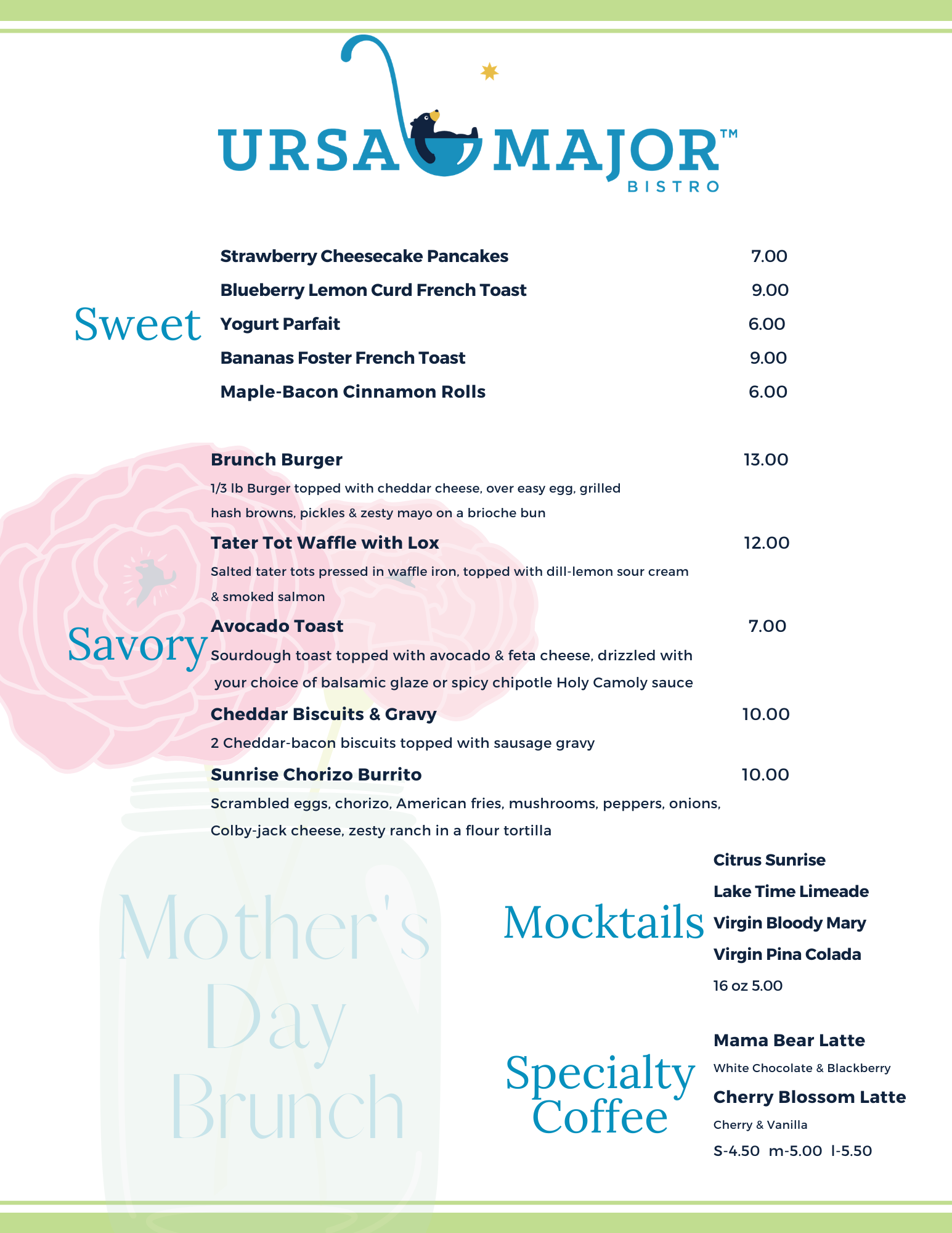 URSA MAJOR™
BISTRO

Sweet

Strawberry Cheesecake Pancakes 7.00
Blueberry Lemon Curd French Toast 9.00
Yogurt Parfait 6.00
Bananas Foster French Toast 9.00
Maple-Bacon Cinnamon Rolls 6.00

Savory

Brunch Burger 13.00
1/3 lb Burger topped with cheddar cheese, over easy egg, grilled hash browns, pickles & zesty mayo on a brioche bun

Tater Tot Waffle with Lox 12.00
Salted tater tots pressed in waffle iron, topped with dill-lemon sour cream & smoked salmon

Avocado Toast 7.00
Sourdough toast topped with avocado & feta cheese, drizzled with your choice of balsamic glaze or spicy chipotle Holy Camoly sauce

Cheddar Biscuits & Gravy 10.00
2 Cheddar-bacon biscuits topped with sausage gravy

Sunrise Chorizo Burrito 10.00
Scrambled eggs, chorizo, American fries, mushrooms, peppers, onions, Colby-jack cheese, zesty ranch in a flour tortilla

Mother's Day Brunch

Mocktails

Citrus Sunrise
Lake Time Limeade
Virgin Bloody Mary
Virgin Pina Colada
16 oz 5.00

Specialty Coffee

Mama Bear Latte
White Chocolate & Blackberry
Cherry Blossom Latte
Cherry & Vanilla
S-4.50 m-5.00 l-5.50